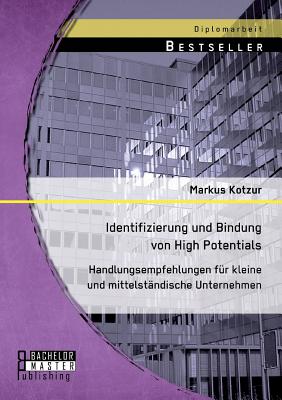 Diplomarbeit

BESTSELLER

Markus Kotzur

Identifizierung und Bindung von High Potentials

Handlungsempfehlungen für kleine und mittelständische Unternehmen

BACHELOR
MASTER
Publishing